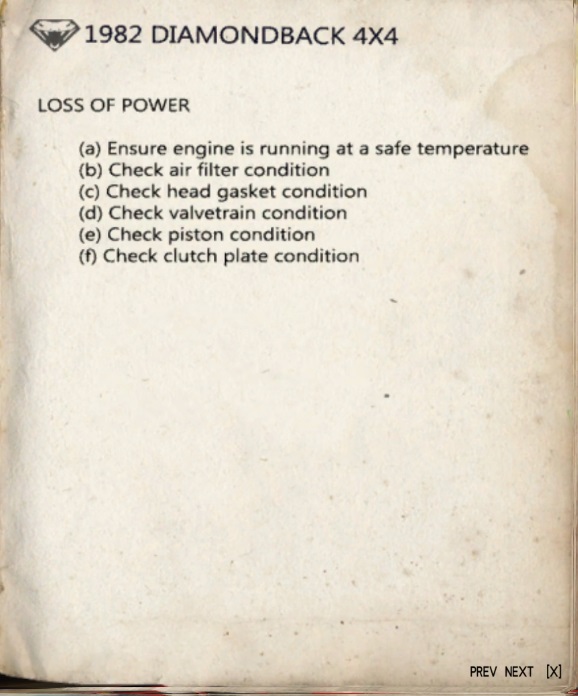 1982 DIAMONDBACK 4X4

LOSS OF POWER

(a) Ensure engine is running at a safe temperature
(b) Check air filter condition
(c) Check head gasket condition
(d) Check valvetrain condition
(e) Check piston condition
(f) Check clutch plate condition

PREV NEXT [X]